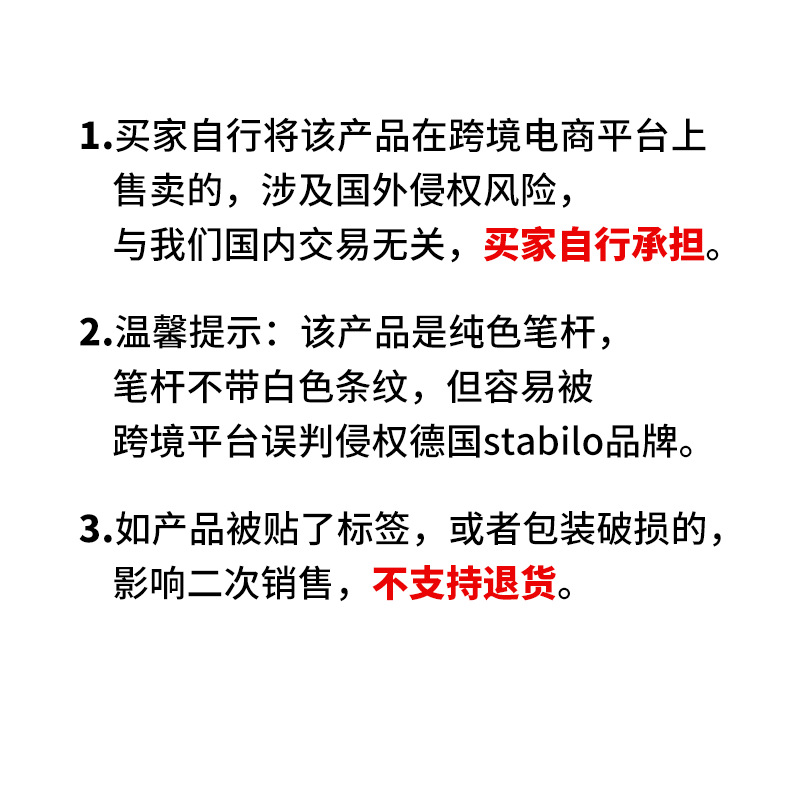 1.买家自行将该产品在跨境电商平台上售卖的，涉及国外侵权风险，与我们国内交易无关，买家自行承担。

2.温馨提示：该产品是纯色笔杆，笔杆不带白色条纹，但容易被跨境平台误判侵权德国stabilo品牌。

3.如产品被贴了标签，或者包装破损的，影响二次销售，不支持退货。